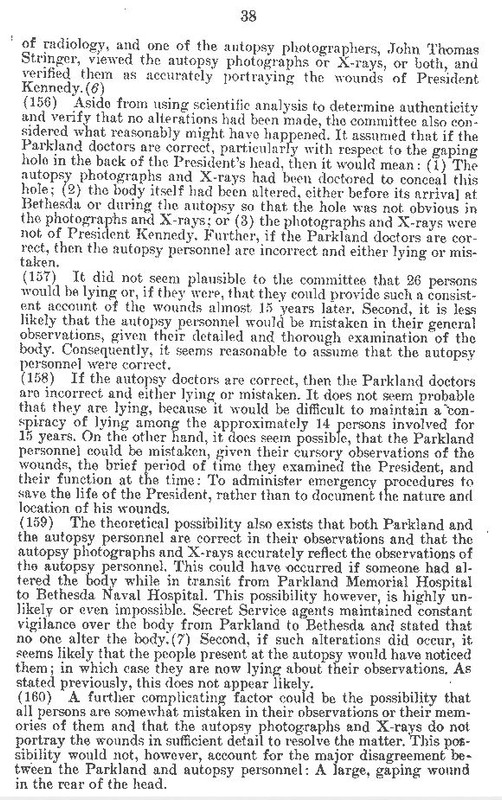 38

of radiology, and one of the autopsy photographers, John Thomas Stringer, viewed the autopsy photographs or X-rays, or both, and verified them as accurately portraying the wounds of President Kennedy.(6)
(156) Aside from using scientific analysis to determine authenticity and verify that no alterations had been made, the committee also considered what reasonably might have happened. It assumed that if the Parkland doctors are correct, particularly with respect to the gaping hole in the back of the President's head, then it would mean: (1) The autopsy photographs and X-rays had been doctored to conceal this hole; (2) the body itself had been altered, either before its arrival at Bethesda or during the autopsy so that the hole was not obvious in the photographs and X-rays; or (3) the photographs and X-rays were not of President Kennedy. Further, if the Parkland doctors are correct, then the autopsy personnel are incorrect and either lying or mistaken.
(157) It did not seem plausible to the committee that 26 persons would be lying or, if they were, that they could provide such a consistent account of the wounds almost 15 years later. Second, it is less likely that the autopsy personnel would be mistaken in their general observations, given their detailed and thorough examination of the body. Consequently, it seems reasonable to assume that the autopsy personnel were correct.
(158) If the autopsy doctors are correct, then the Parkland doctors are incorrect and either lying or mistaken. It does not seem probable that they are lying, because it would be difficult to maintain a conspiracy of lying among the approximately 14 persons involved for 15 years. On the other hand, it does seem possible, that the Parkland personnel could be mistaken, given their cursory observations of the wounds, the brief period of time they examined the President, and their function at the time: To administer emergency procedures to save the life of the President, rather than to document the nature and location of his wounds.
(159) The theoretical possibility also exists that both Parkland and the autopsy personnel are correct in their observations and that the autopsy photographs and X-rays accurately reflect the observations of the autopsy personnel. This could have occurred if someone had altered the body while in transit from Parkland Memorial Hospital to Bethesda Naval Hospital. This possibility however, is highly unlikely or even impossible. Secret Service agents maintained constant vigilance over the body from Parkland to Bethesda and stated that no one alter the body.(7) Second, if such alterations did occur, it seems likely that the people present at the autopsy would have noticed them; in which case they are now lying about their observations. As stated previously, this does not appear likely.
(160) A further complicating factor could be the possibility that all persons are somewhat mistaken in their observations or their memories of them and that the autopsy photographs and X-rays do not portray the wounds in sufficient detail to resolve the matter. This possibility would not, however, account for the major disagreement between the Parkland and autopsy personnel: A large, gaping wound in the rear of the head.